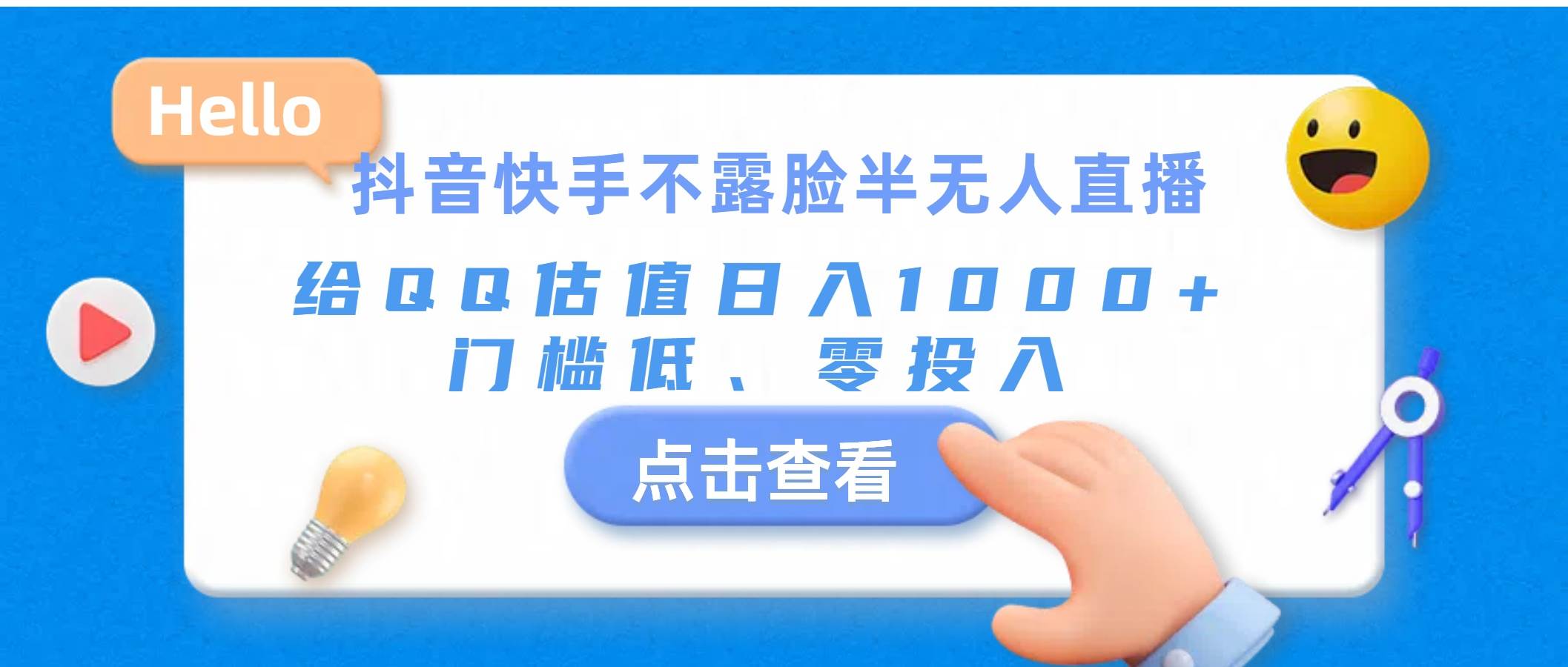 Hello

抖音快手不露脸半无人直播

给QQ估值日入1000+
门槛低、零投入

点击查看